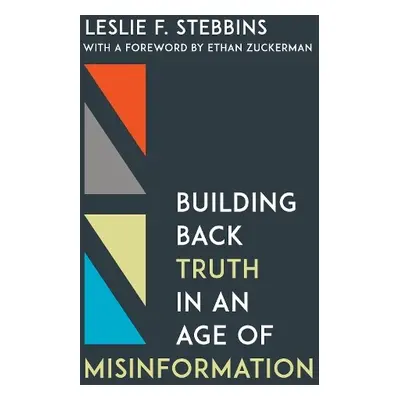 LESLIE F. STEBBINS
WITH A FOREWORD BY ETHAN ZUCKERMAN

BUILDING BACK TRUTH IN AN AGE OF MISINFORMATION